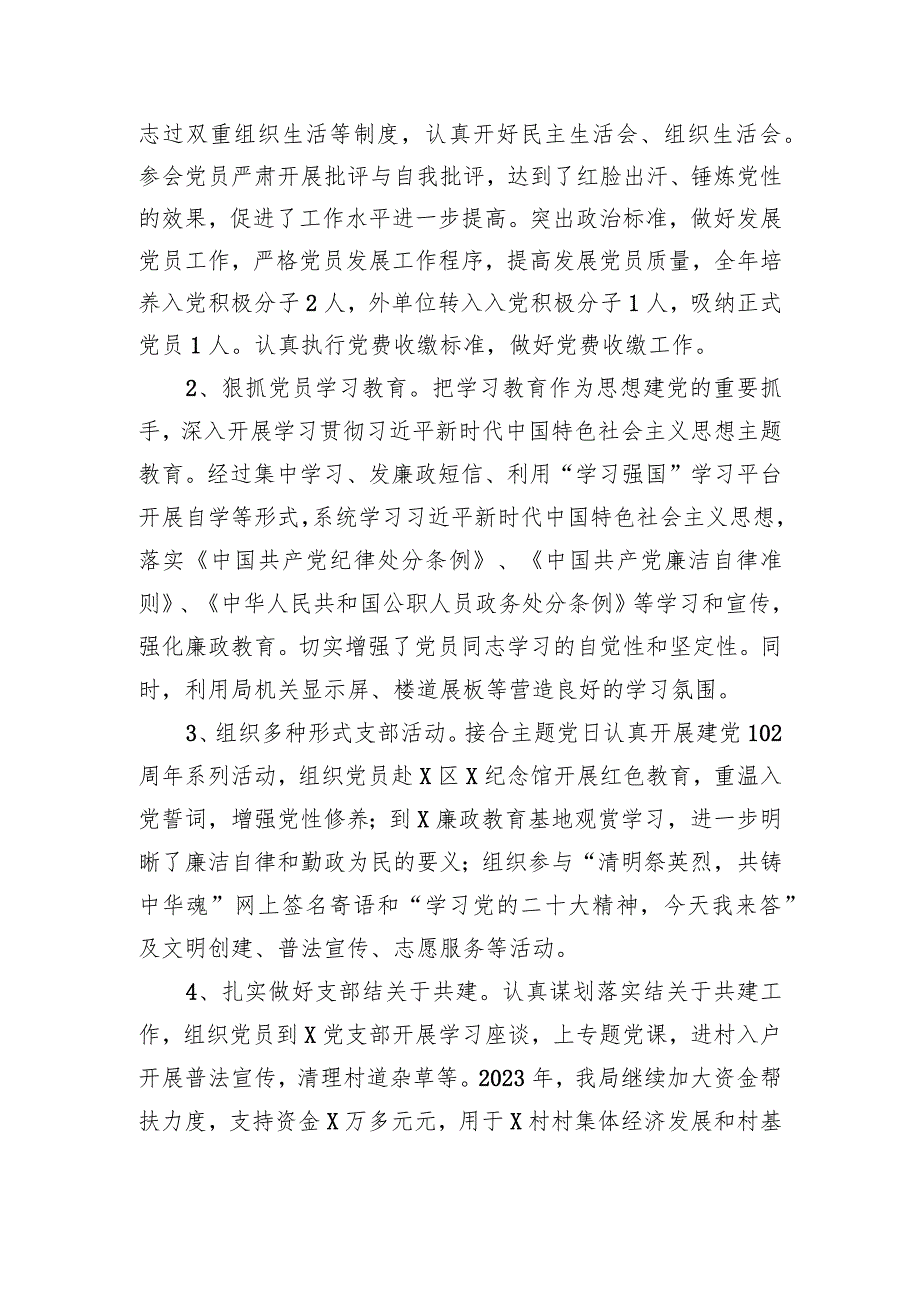 志过双重组织生活等制度，认真开好民主生活会、组织生活会。参会党员严肃开展批评与自我批评，达到了红脸出汗、锤炼党性的效果，促进了工作水平进一步提高。突出政治标准，做好发展党员工作，严格党员发展工作程序，提高发展党员质量，全年培养入党积极分子2人，外单位转入入党积极分子1人，吸纳正式党员1人。认真执行党费收缴标准，做好党费收缴工作。

2、狠抓党员学习教育。把学习教育作为思想建党的重要抓手，深入开展学习贯彻习近平新时代中国特色社会主义思想主题教育。经过集中学习、发廉政短信、利用“学习强国”学习平台开展自学等形式，系统学习习近平新时代中国特色社会主义思想，落实《中国共产党纪律处分条例》、《中国共产党廉洁自律准则》、《中华人民共和国公职人员政务处分条例》等学习和宣传，强化廉政教育。切实增强了党员同志学习的自觉性和坚定性。同时，利用局机关显示屏、楼道展板等营造良好的学习氛围。

3、组织多种形式支部活动。接合主题党日认真开展建党102周年系列活动，组织党员赴X区X纪念馆开展红色教育，重温入党誓词，增强党性修养；到X廉政教育基地观赏学习，进一步明晰了廉洁自律和勤政为民的要义；组织参与“清明祭英烈，共铸中华魂”网上签名寄语和“学习党的二十大精神，今天我来答”及文明创建、普法宣传、志愿服务等活动。

4、扎实做好支部结关于共建。认真谋划落实结关于共建工作，组织党员到X党支部开展学习座谈，上专题党课，进村入户开展普法宣传，清理村道杂草等。2023年，我局继续加大资金帮扶力度，支持资金X万多元元，用于X村村集体经济发展和村基